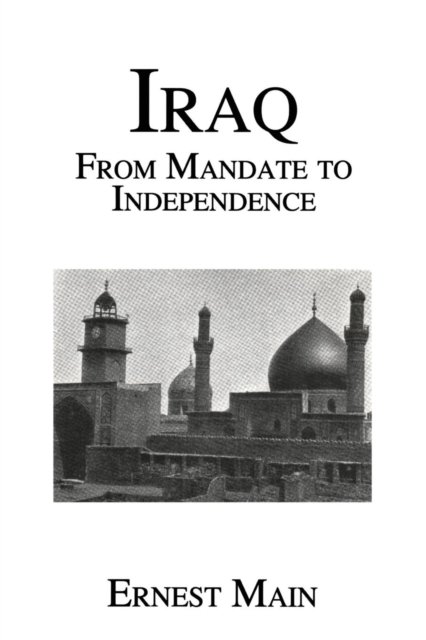 IRAQ
FROM MANDATE TO INDEPENDENCE

ERNEST MAIN